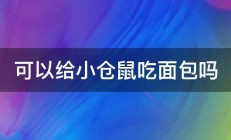 可以给小仓鼠吃面包吗